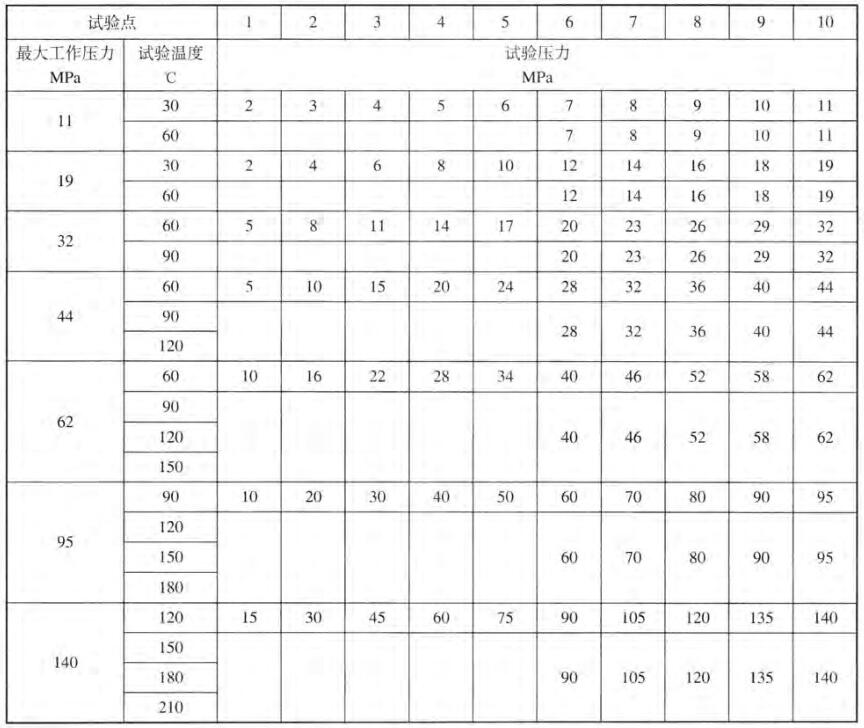 | 试验点 | | 1 | 2 | 3 | 4 | 5 | 6 | 7 | 8 | 9 | 10 |
|---|---|---|---|---|---|---|---|---|---|---|---|
| 最大工作压力 MPa | 试验温度 ℃ | 试验压力 MPa | | | | | | | | | |
| 11 | 30 | 2 | 3 | 4 | 5 | 6 | 7 | 8 | 9 | 10 | 11 |
| | 60 | | | | | | 7 | 8 | 9 | 10 | 11 |
| 19 | 30 | 2 | 4 | 6 | 8 | 10 | 12 | 14 | 16 | 18 | 19 |
| | 60 | | | | | | 12 | 14 | 16 | 18 | 19 |
| 32 | 60 | 5 | 8 | 11 | 14 | 17 | 20 | 23 | 26 | 29 | 32 |
| | 90 | | | | | | 20 | 23 | 26 | 29 | 32 |
| 44 | 60 | 5 | 10 | 15 | 20 | 24 | 28 | 32 | 36 | 40 | 44 |
| | 90 | | | | | | 28 | 32 | 36 | 40 | 44 |
| | 120 | | | | | | | | | | |
| 62 | 60 | 10 | 16 | 22 | 28 | 34 | 40 | 46 | 52 | 58 | 62 |
| | 90 | | | | | | 40 | 46 | 52 | 58 | 62 |
| | 120 | | | | | | | | | | |
| | 150 | | | | | | | | | | |
| 95 | 90 | 10 | 20 | 30 | 40 | 50 | 60 | 70 | 80 | 90 | 95 |
| | 120 | | | | | | 60 | 70 | 80 | 90 | 95 |
| | 150 | | | | | | | | | | |
| | 180 | | | | | | | | | | |
| 140 | 120 | 15 | 30 | 45 | 60 | 75 | 90 | 105 | 120 | 135 | 140 |
| | 150 | | | | | | 90 | 105 | 120 | 135 | 140 |
| | 180 | | | | | | | | | | |
| | 210 | | | | | | | | | | |